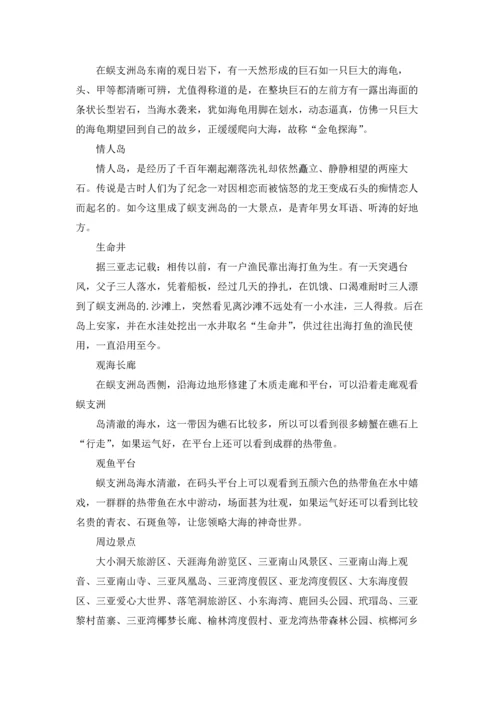 在蜈支洲岛东南的观日岩下，有一天然形成的巨石如一只巨大的海龟，头、甲等都清晰可辨，尤值得称道的是，在整块巨石的左前方有一露出海面的条状长型岩石，当海水袭来，犹如海龟用脚在划水，动态逼真，仿佛一只巨大的海龟期望回到自己的故乡，正缓缓爬向大海，故称“金龟探海”。

情人岛

情人岛，是经历了千百年潮起潮落洗礼却依然矗立、静静相望的两座大石。传说是古时人们为了纪念一对因相恋而被恼怒的龙王变成石头的痴情恋人而起名的。如今这里成了蜈支洲岛的一大景点，是青年男女耳语、听涛的好地方。

生命井

据三亚志记载：相传以前，有一户渔民靠出海打鱼为生。有一天突遇台风，父子三人落水，凭着船板，经过几天的挣扎，在饥饿、口渴难耐时三人漂到了蜈支洲岛的.沙滩上，突然看见离沙滩不远处有一小水洼，三人得救。后在岛上安家，并在水洼处挖出一水井取名“生命井”，供过往出海打鱼的渔民使用，一直沿用至今。

观海长廊

在蜈支洲岛西侧，沿海边地形修建了木质走廊和平台，可以沿着走廊观看蜈支洲

岛清澈的海水，这一带因为礁石比较多，所以可以看到很多螃蟹在礁石上“行走”，如果运气好，在平台上还可以看到成群的热带鱼。

观鱼平台

蜈支洲岛海水清澈，在码头平台上可以观看到五颜六色的热带鱼在水中嬉戏，一群群的热带鱼在水中游动，场面甚为壮观，如果运气好还可以看到比较名贵的青衣、石斑鱼等，让您领略大海的神奇世界。

周边景点

大小洞天旅游区、天涯海角游览区、三亚南山风景区、三亚南山海上观音、三亚南山寺、三亚凤凰岛、三亚湾度假区、亚龙湾度假区、大东海度假区、三亚爱心大世界、落笔洞旅游区、小东海湾、鹿回头公园、玳瑁岛、三亚黎村苗寨、三亚湾椰梦长廊、榆林湾度假村、亚龙湾热带森林公园、槟榔河乡